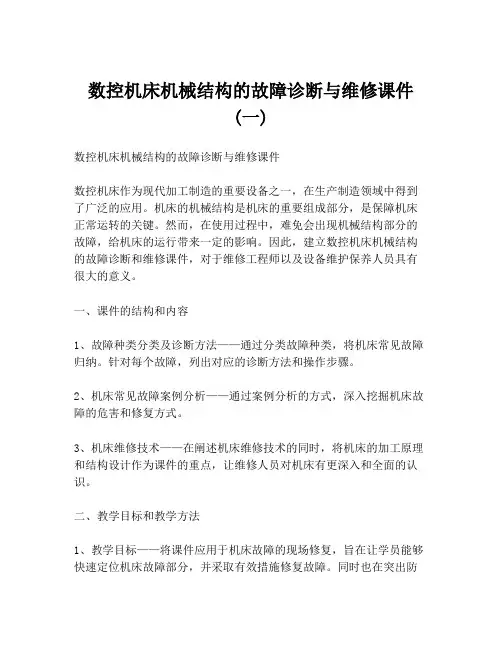 数控机床机械结构的故障诊断与维修课件（一）

数控机床机械结构的故障诊断与维修课件

数控机床作为现代加工制造的重要设备之一，在生产制造领域中得到了广泛的应用。机床的机械结构是机床的重要组成部分，是保障机床正常运转的关键。然而，在使用过程中，难免会出现机械结构部分的故障，给机床的运行带来一定的影响。因此，建立数控机床机械结构的故障诊断和维修课件，对于维修工程师以及设备维护保养人员具有很大的意义。

一、课件的结构和内容

1、故障种类分类及诊断方法——通过分类故障种类，将机床常见故障归纳。针对每个故障，列出对应的诊断方法和操作步骤。

2、机床常见故障案例分析——通过案例分析的方式，深入挖掘机床故障的危害和修复方式。

3、机床维修技术——在阐述机床维修技术的同时，将机床的加工原理和结构设计作为课件的重点，让维修人员对机床有更深入和全面的认识。

二、教学目标和教学方法

1、教学目标——将课件应用于机床故障的现场修复，旨在让学员能够快速定位机床故障部分，并采取有效措施修复故障。同时也在突出防